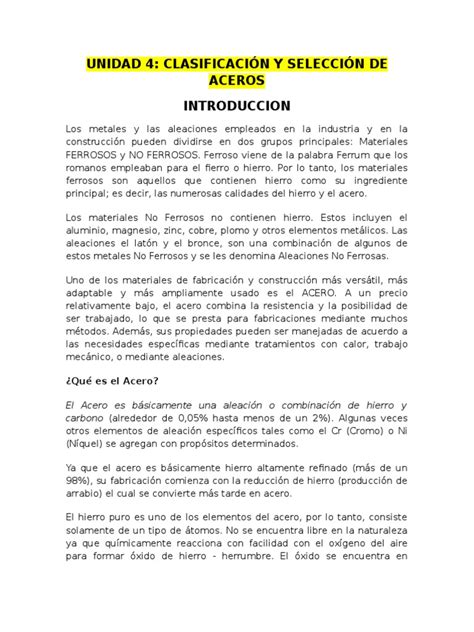 UNIDAD 4: CLASIFICACIÓN Y SELECCIÓN DE ACEROS

INTRODUCCION

Los metales y las aleaciones empleados en la industria y en la construcción pueden dividirse en dos grupos principales: Materiales FERROSOS y NO FERROSOS. Ferroso viene de la palabra Ferrum que los romanos empleaban para el fierro o hierro. Por lo tanto, los materiales ferrosos son aquellos que contienen hierro como su ingrediente principal; es decir, las numerosas calidades del hierro y el acero.

Los materiales No Ferrosos no contienen hierro. Estos incluyen el aluminio, magnesio, zinc, cobre, plomo y otros elementos metálicos. Las aleaciones el latón y el bronce, son una combinación de algunos de estos metales No Ferrosos y se les denomina Aleaciones No Ferrosas.

Uno de los materiales de fabricación y construcción más versátil, más adaptable y más ampliamente usado es el ACERO. A un precio relativamente bajo, el acero combina la resistencia y la posibilidad de ser trabajado, lo que se presta para fabricaciones mediante muchos métodos. Además, sus propiedades pueden ser manejadas de acuerdo a las necesidades específicas mediante tratamientos con calor, trabajo mecánico, o mediante aleaciones.

¿Qué es el Acero?

El Acero es básicamente una aleación o combinación de hierro y carbono (alrededor de 0,05% hasta menos de un 2%). Algunas veces otros elementos de aleación específicos tales como el Cr (Cromo) o Ni (Níquel) se agregan con propósitos determinados.

Ya que el acero es básicamente hierro altamente refinado (más de un 98%), su fabricación comienza con la reducción de hierro (producción de arrabio) el cual se convierte más tarde en acero.

El hierro puro es uno de los elementos del acero, por lo tanto, consiste solamente de un tipo de átomos. No se encuentra libre en la naturaleza ya que químicamente reacciona con facilidad con el oxígeno del aire para formar óxido de hierro - herrumbre. El óxido se encuentra en